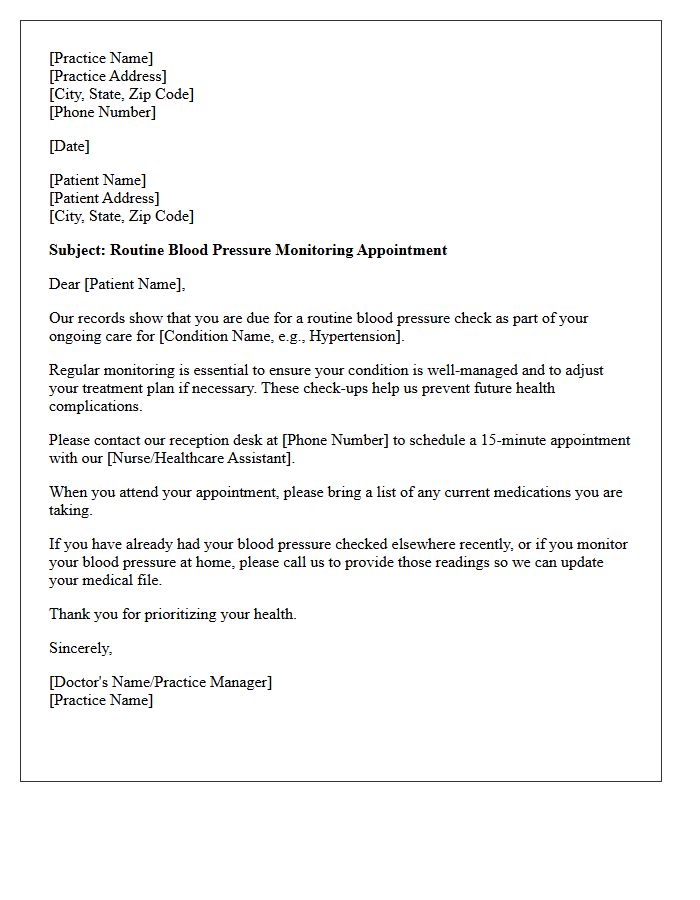 [Practice Name]
[Practice Address]
[City, State, Zip Code]
[Phone Number]

[Date]

[Patient Name]
[Patient Address]
[City, State, Zip Code]

Subject: Routine Blood Pressure Monitoring Appointment

Dear [Patient Name],

Our records show that you are due for a routine blood pressure check as part of your ongoing care for [Condition Name, e.g., Hypertension].

Regular monitoring is essential to ensure your condition is well-managed and to adjust your treatment plan if necessary. These check-ups help us prevent future health complications.

Please contact our reception desk at [Phone Number] to schedule a 15-minute appointment with our [Nurse/Healthcare Assistant].

When you attend your appointment, please bring a list of any current medications you are taking.

If you have already had your blood pressure checked elsewhere recently, or if you monitor your blood pressure at home, please call us to provide those readings so we can update your medical file.

Thank you for prioritizing your health.

Sincerely,

[Doctor's Name/Practice Manager]
[Practice Name]